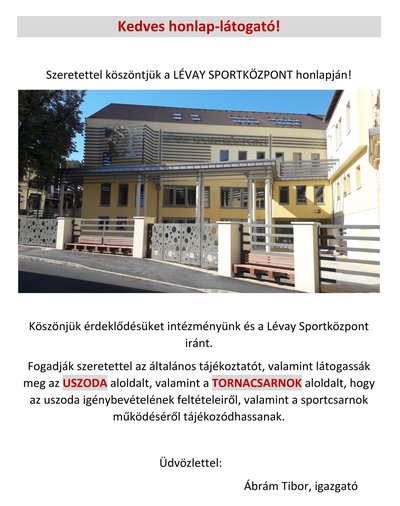 Kedves honlap-látogató!

Szeretettel köszöntjük a LÉVAY SPORTKÖZPONT honlapján!

Köszönjük érdeklődésüket intézményünk és a Lévay Sportközpont iránt.

Fogadják szeretettel az általános tájékoztatót, valamint látogassák meg az USZODA aloldalt, valamint a TORNACSARNOK aloldalt, hogy az uszoda igénybevételének feltételeiről, valamint a sportcsarnok működéséről tájékozódhassanak.

Üdvözlettel:

Ábrám Tibor, igazgató